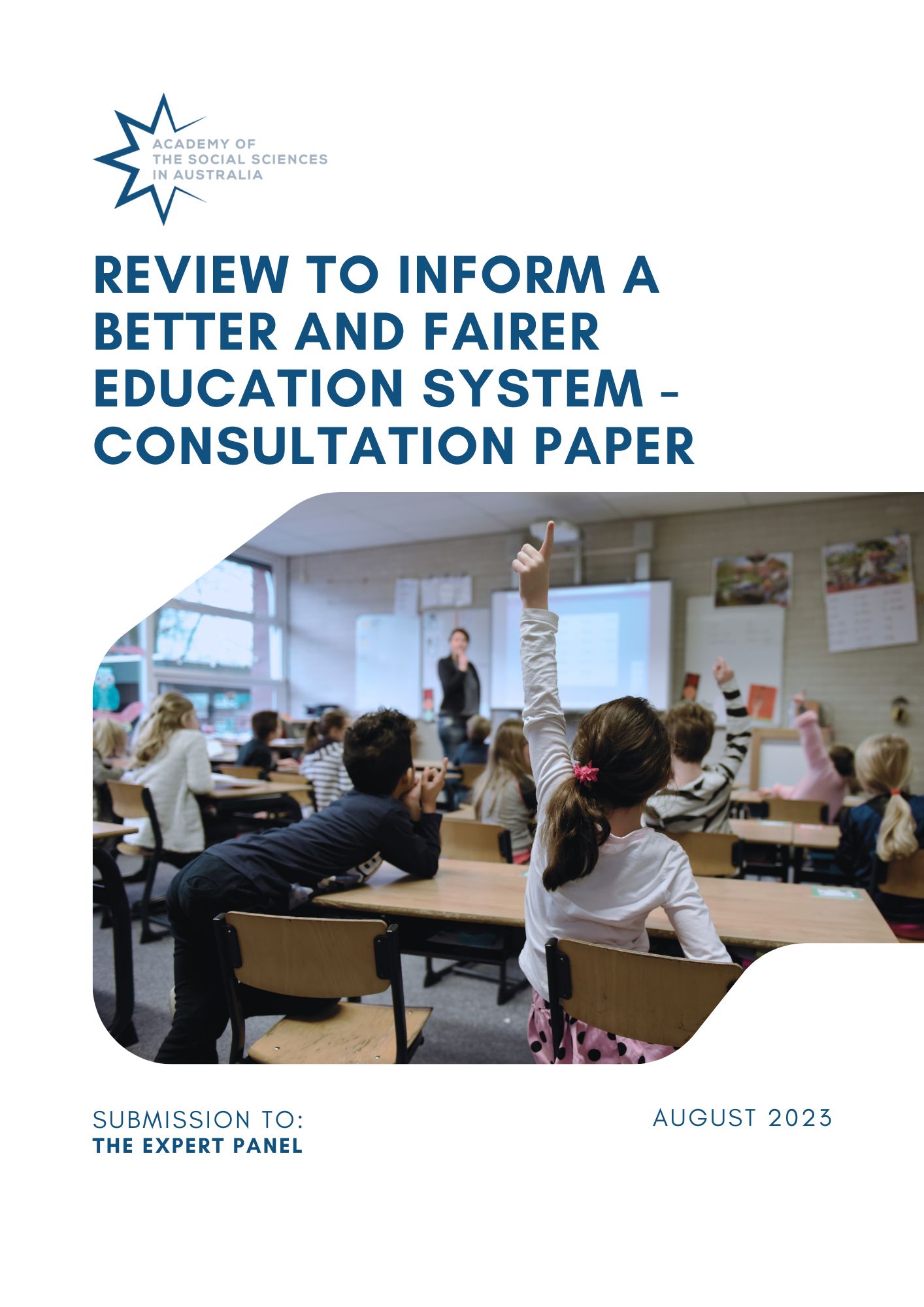 ACADEMY OF
THE SOCIAL SCIENCES
IN AUSTRALIA

REVIEW TO INFORM A BETTER AND FAIRER EDUCATION SYSTEM - CONSULTATION PAPER

SUBMISSION TO:
THE EXPERT PANEL

AUGUST 2023